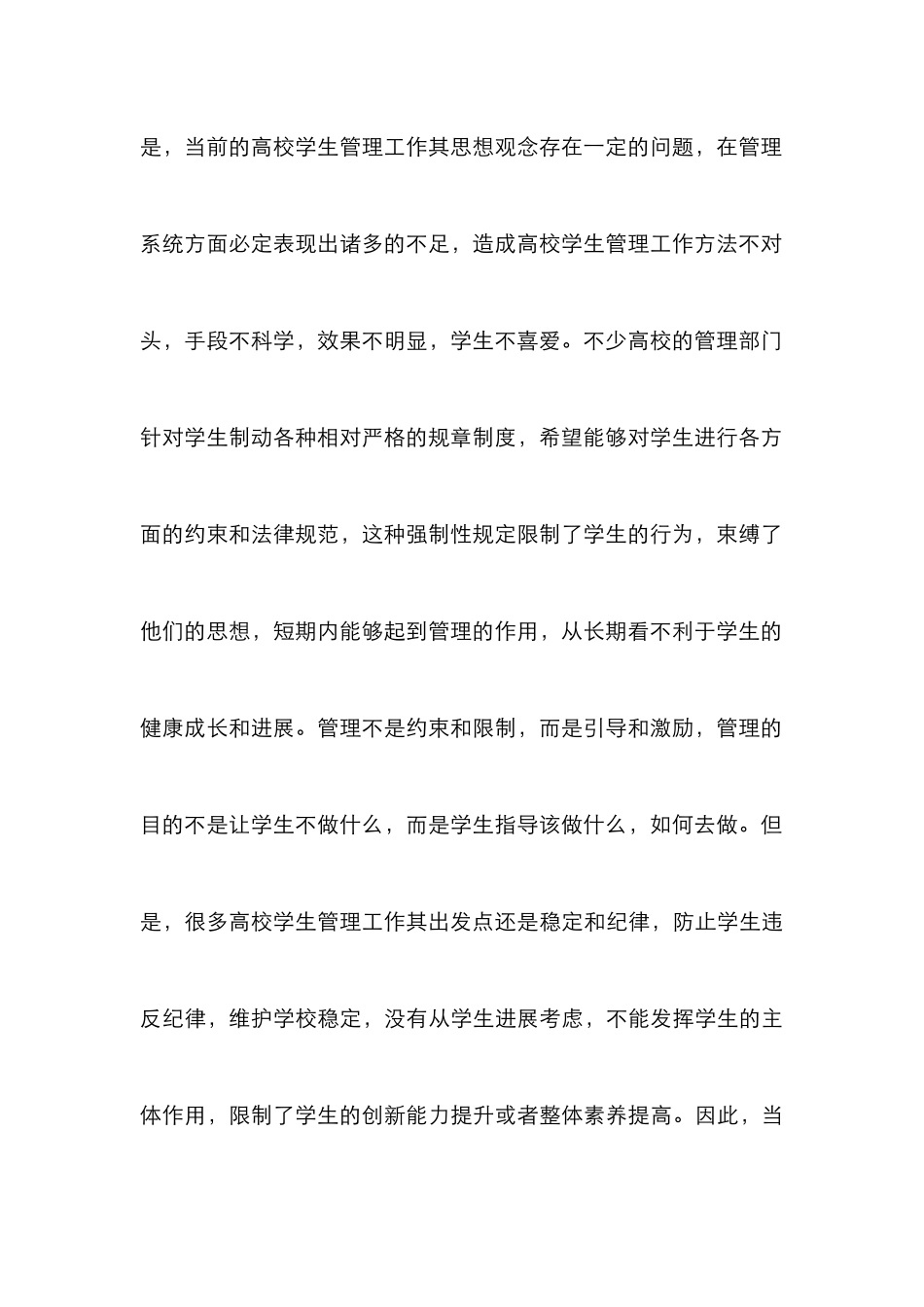 是，当前的高校学生管理工作其思想观念存在一定的问题，在管理系统方面必定表现出诸多的不足，造成高校学生管理工作方法不对头，手段不科学，效果不明显，学生不喜爱。不少高校的管理部门针对学生制动各种相对严格的规章制度，希望能够对学生进行各方面的约束和法律规范，这种强制性规定限制了学生的行为，束缚了他们的思想，短期内能够起到管理的作用，从长期看不利于学生的健康成长和进展。管理不是约束和限制，而是引导和激励，管理的目的不是让学生不做什么，而是学生指导该做什么，如何去做。但是，很多高校学生管理工作其出发点还是稳定和纪律，防止学生违反纪律，维护学校稳定，没有从学生进展考虑，不能发挥学生的主体作用，限制了学生的创新能力提升或者整体素养提高。因此，当